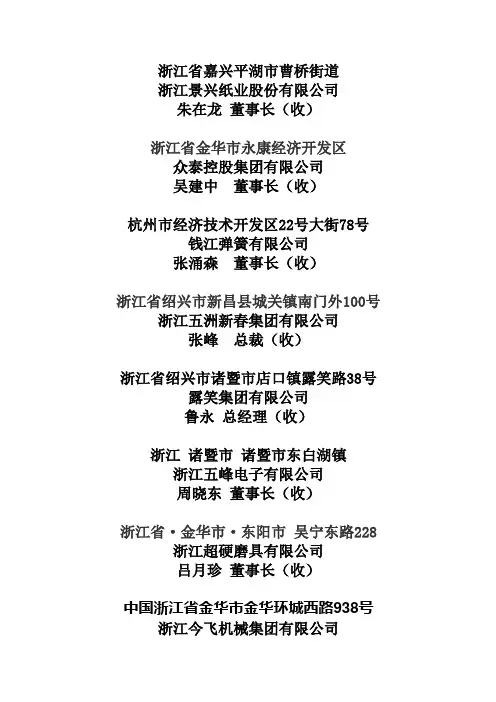 浙江省嘉兴平湖市曹桥街道
浙江景兴纸业股份有限公司
朱在龙 董事长（收）

浙江省金华市永康经济开发区
众泰控股集团有限公司
吴建中 董事长（收）

杭州市经济技术开发区22号大街78号
钱江弹簧有限公司
张涌森 董事长（收）

浙江省绍兴市新昌县城关镇南门外100号
浙江五洲新春集团有限公司
张峰 总裁（收）

浙江省绍兴市诸暨市店口镇露笑路38号
露笑集团有限公司
鲁永 总经理（收）

浙江 诸暨市 诸暨市东白湖镇
浙江五峰电子有限公司
周晓东 董事长（收）

浙江省·金华市·东阳市 吴宁东路228
浙江超硬磨具有限公司
吕月珍 董事长（收）

中国浙江省金华市金华环城西路938号
浙江今飞机械集团有限公司